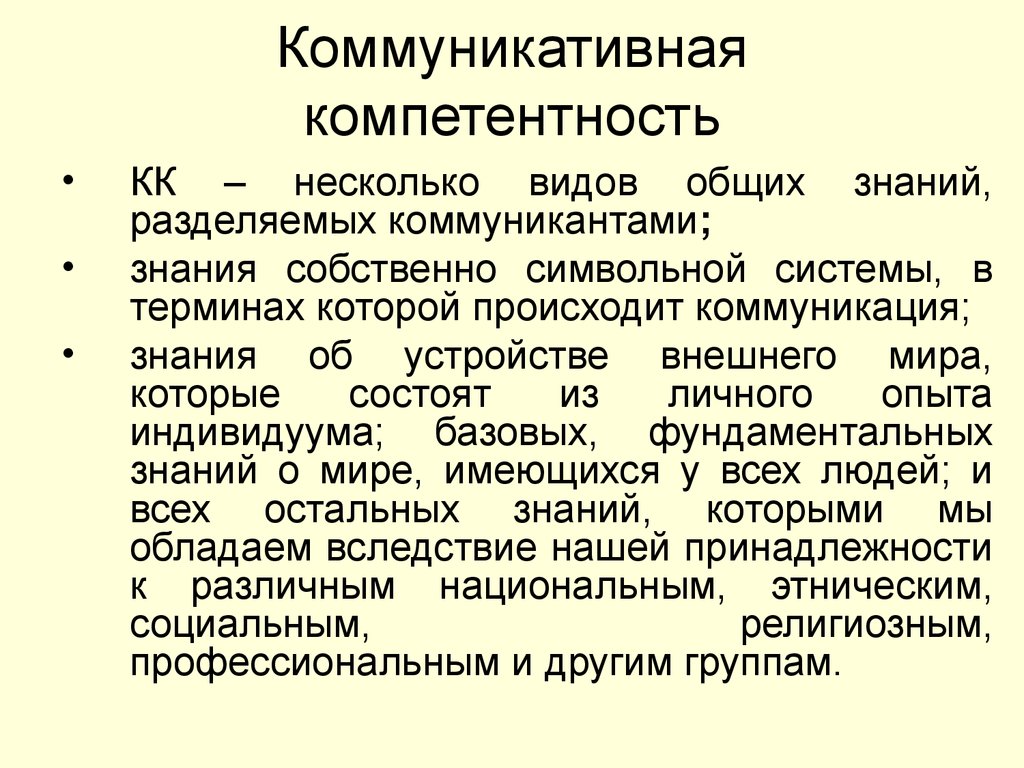 Коммуникативная компетентность

• КК – несколько видов общих знаний, разделяемых коммуникантами;

• знания собственно символьной системы, в терминах которой происходит коммуникация;

• знания об устройстве внешнего мира, которые состоят из личного опыта индивидуума; базовых, фундаментальных знаний о мире, имеющихся у всех людей; и всех остальных знаний, которыми мы обладаем вследствие нашей принадлежности к различным национальным, этническим, социальным, религиозным, профессиональным и другим группам.